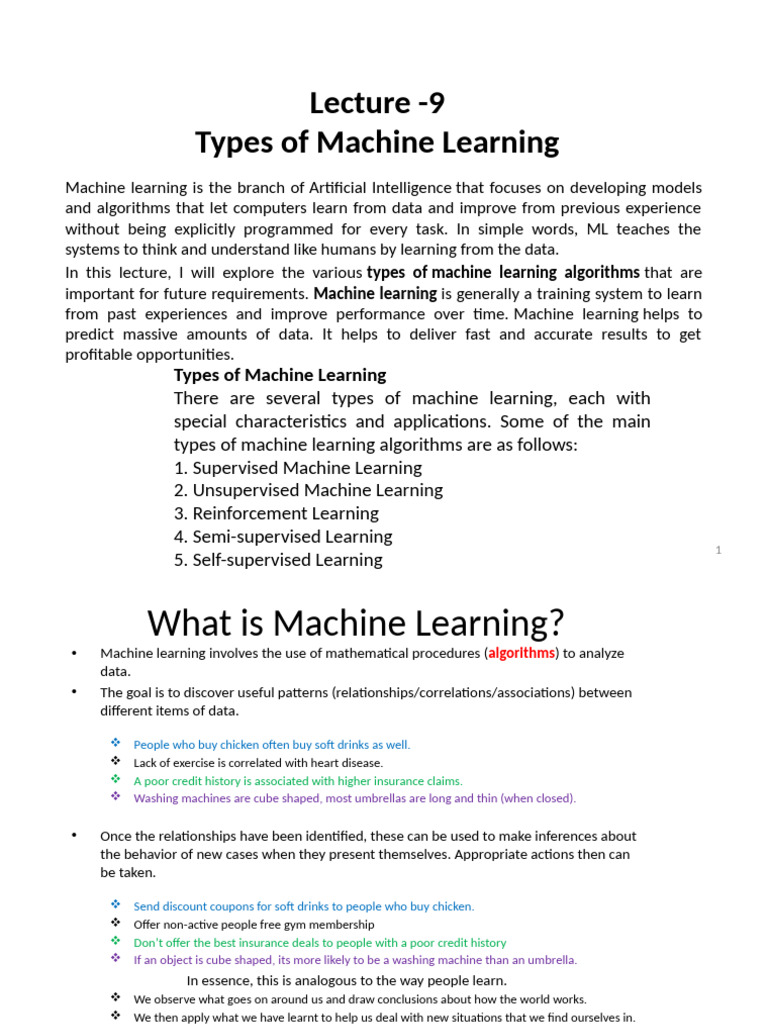 Lecture -9
Types of Machine Learning

Machine learning is the branch of Artificial Intelligence that focuses on developing models and algorithms that let computers learn from data and improve from previous experience without being explicitly programmed for every task. In simple words, ML teaches the systems to think and understand like humans by learning from the data.

In this lecture, I will explore the various types of machine learning algorithms that are important for future requirements. Machine learning is generally a training system to learn from past experiences and improve performance over time. Machine learning helps to predict massive amounts of data. It helps to deliver fast and accurate results to get profitable opportunities.

Types of Machine Learning
There are several types of machine learning, each with special characteristics and applications. Some of the main types of machine learning algorithms are as follows:
1. Supervised Machine Learning
2. Unsupervised Machine Learning
3. Reinforcement Learning
4. Semi-supervised Learning
5. Self-supervised Learning

1

What is Machine Learning?

• Machine learning involves the use of mathematical procedures (algorithms) to analyze data.
• The goal is to discover useful patterns (relationships/correlations/associations) between different items of data.

❖ People who buy chicken often buy soft drinks as well.
❖ Lack of exercise is correlated with heart disease.
❖ A poor credit history is associated with higher insurance claims.
❖ Washing machines are cube shaped, most umbrellas are long and thin (when closed).

• Once the relationships have been identified, these can be used to make inferences about the behavior of new cases when they present themselves. Appropriate actions then can be taken.

❖ Send discount coupons for soft drinks to people who buy chicken.
❖ Offer non-active people free gym membership
❖ Don't offer the best insurance deals to people with a poor credit history
❖ If an object is cube shaped, its more likely to be a washing machine than an umbrella.

In essence, this is analogous to the way people learn.
❖ We observe what goes on around us and draw conclusions about how the world works.
❖ We then apply what we have learnt to help us deal with new situations that we find ourselves in.